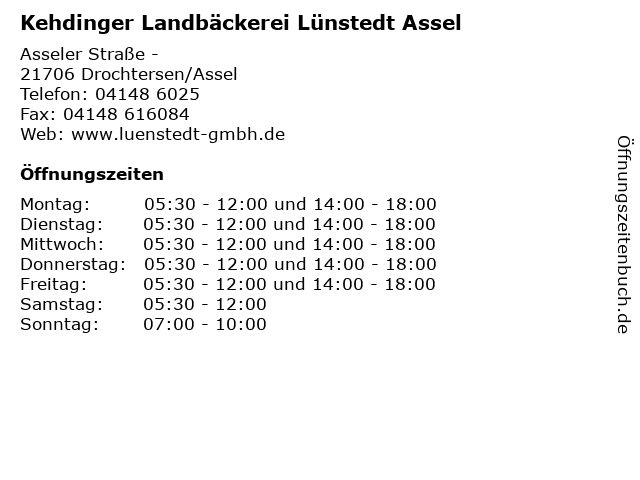 Kehdinger Landbäckerei Lünstedt Assel

Asseler Straße -
21706 Drochtersen/Assel
Telefon: 04148 6025
Fax: 04148 616084
Web: www.luenstedt-gmbh.de

Öffnungszeiten

| | |
|---|---|
| Montag: | 05:30 - 12:00 und 14:00 - 18:00 |
| Dienstag: | 05:30 - 12:00 und 14:00 - 18:00 |
| Mittwoch: | 05:30 - 12:00 und 14:00 - 18:00 |
| Donnerstag: | 05:30 - 12:00 und 14:00 - 18:00 |
| Freitag: | 05:30 - 12:00 und 14:00 - 18:00 |
| Samstag: | 05:30 - 12:00 |
| Sonntag: | 07:00 - 10:00 |

Öffnungszeitenbuch.de